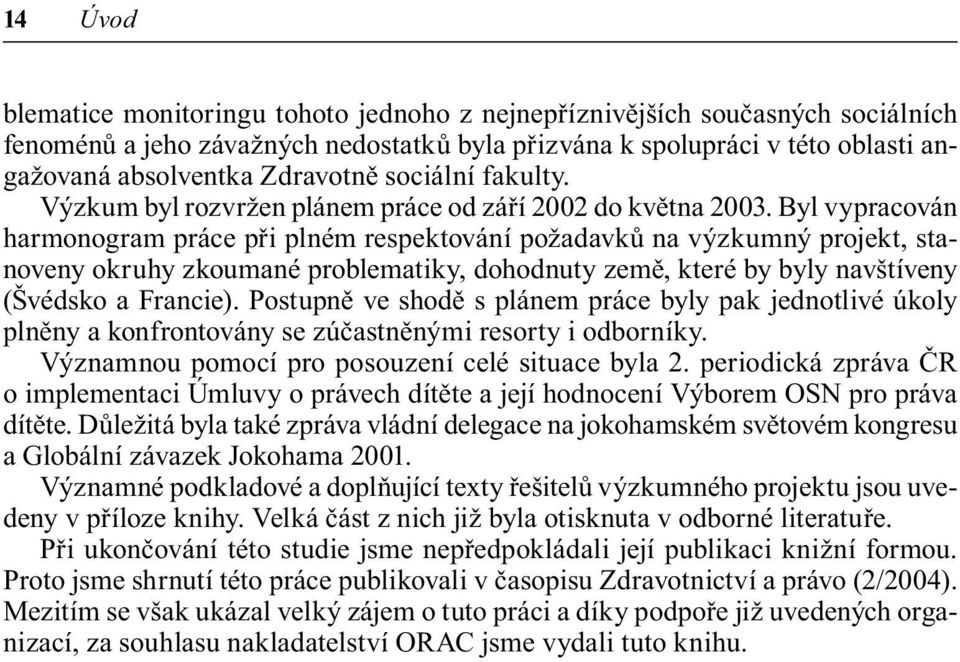 14 Úvod

blematice monitoringu tohoto jednoho z nejnepříznivějších současných sociálních fenoménů a jeho závažných nedostatků byla přizvána k spolupráci v této oblasti angažovaná absolventka Zdravotně sociální fakulty.

Výzkum byl rozvržen plánem práce od září 2002 do května 2003. Byl vypracován harmonogram práce při plném respektování požadavků na výzkumný projekt, stanoveny okruhy zkoumané problematiky, dohodnuty země, které by byly navštíveny (Švédsko a Francie). Postupně ve shodě s plánem práce byly pak jednotlivé úkoly plněny a konfrontovány se zúčastněnými resorty i odborníky.

Významnou pomocí pro posouzení celé situace byla 2. periodická zpráva ČR o implementaci Úmluvy o právech dítěte a její hodnocení Výborem OSN pro práva dítěte. Důležitá byla také zpráva vládní delegace na jokohamském světovém kongresu a Globální závazek Jokohama 2001.

Významné podkladové a doplňující texty řešitelů výzkumného projektu jsou uvedeny v příloze knihy. Velká část z nich již byla otisknuta v odborné literatuře.

Při ukončování této studie jsme nepředpokládali její publikaci knižní formou. Proto jsme shrnutí této práce publikovali v časopisu Zdravotnictví a právo (2/2004). Mezitím se však ukázal velký zájem o tuto práci a díky podpoře již uvedených organizací, za souhlasu nakladatelství ORAC jsme vydali tuto knihu.